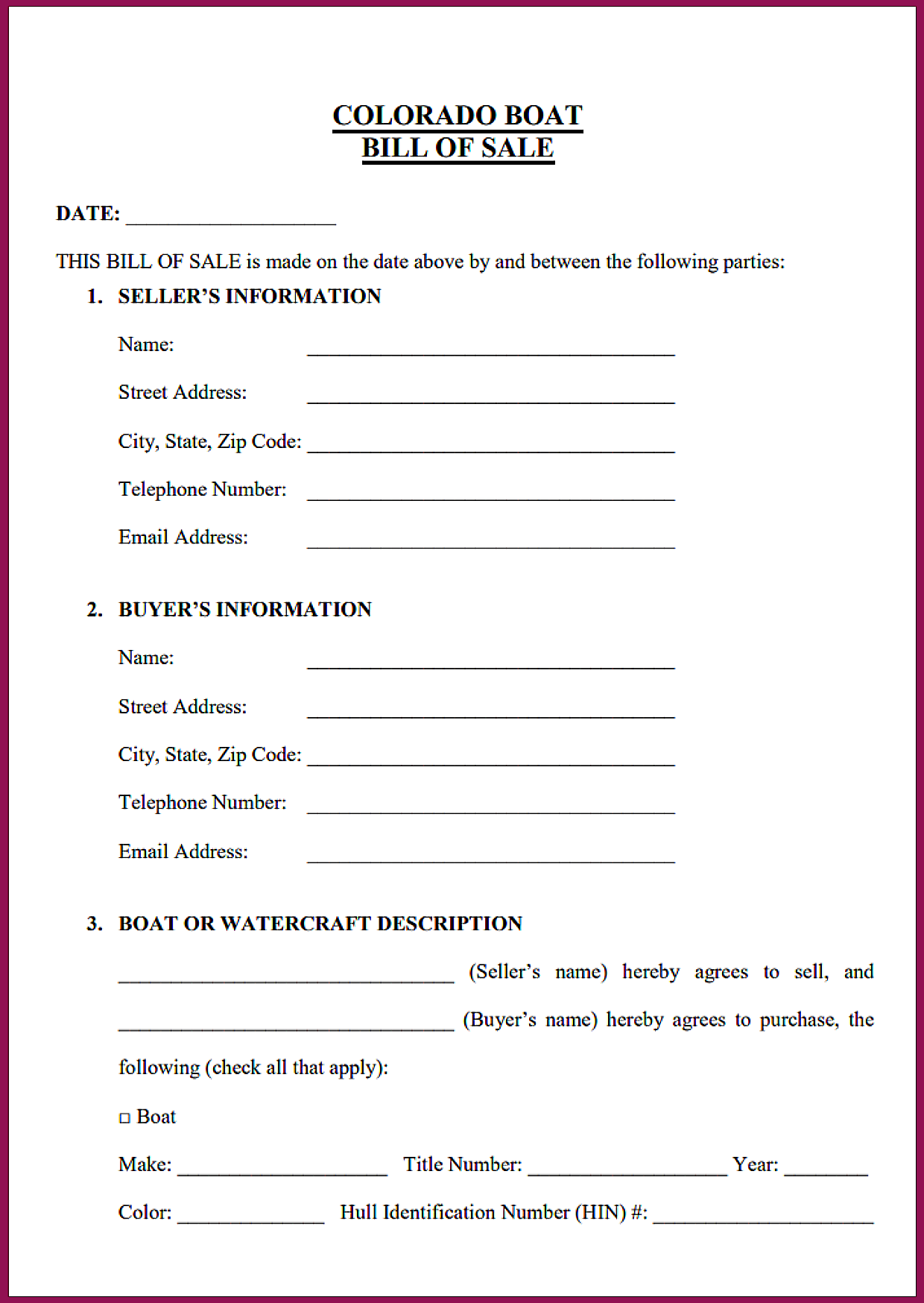 COLORADO BOAT
BILL OF SALE

DATE: ____________________

THIS BILL OF SALE is made on the date above by and between the following parties:

1. SELLER'S INFORMATION

Name: ___________________________________

Street Address: ___________________________________

City, State, Zip Code: ___________________________________

Telephone Number: ___________________________________

Email Address: ___________________________________

2. BUYER'S INFORMATION

Name: ___________________________________

Street Address: ___________________________________

City, State, Zip Code: ___________________________________

Telephone Number: ___________________________________

Email Address: ___________________________________

3. BOAT OR WATERCRAFT DESCRIPTION

________________________________ (Seller's name) hereby agrees to sell, and ________________________________ (Buyer's name) hereby agrees to purchase, the following (check all that apply):

□ Boat

Make: ____________________ Title Number: ___________________ Year: ________

Color: ______________ Hull Identification Number (HIN) #: _____________________